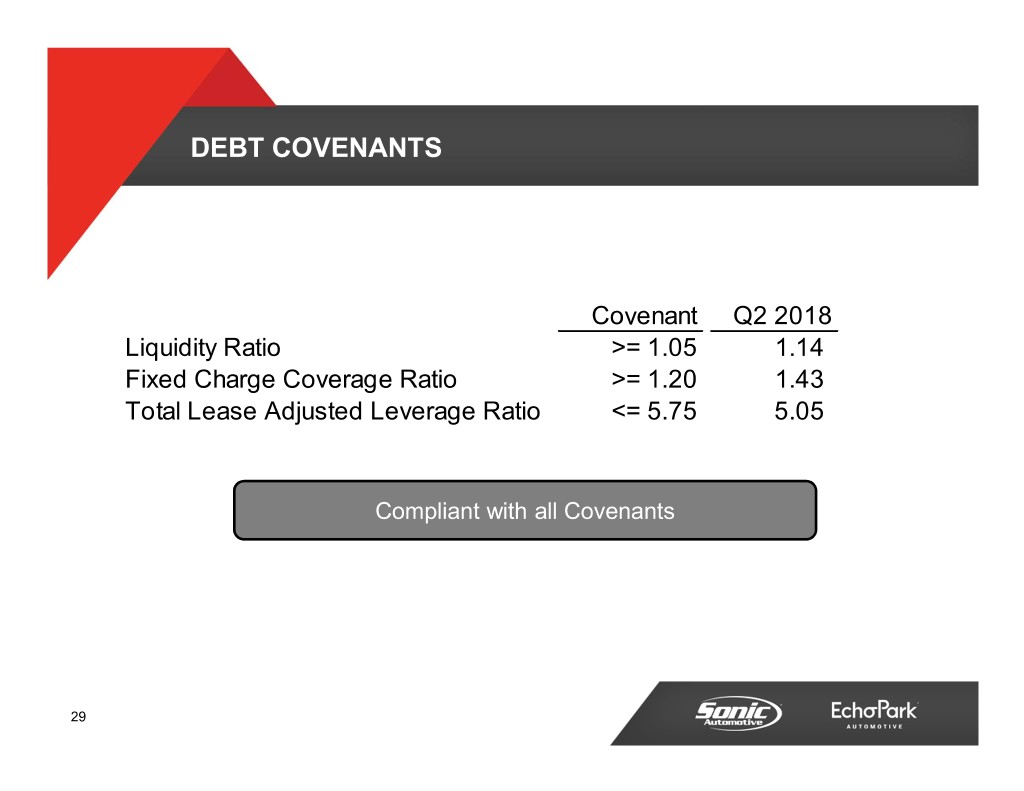 DEBT COVENANTS

|  | Covenant | Q2 2018 |
|---|---|---|
| Liquidity Ratio | >= 1.05 | 1.14 |
| Fixed Charge Coverage Ratio | >= 1.20 | 1.43 |
| Total Lease Adjusted Leverage Ratio | <= 5.75 | 5.05 |

Compliant with all Covenants

29

Sonic Automotive

EchoPark AUTOMOTIVE